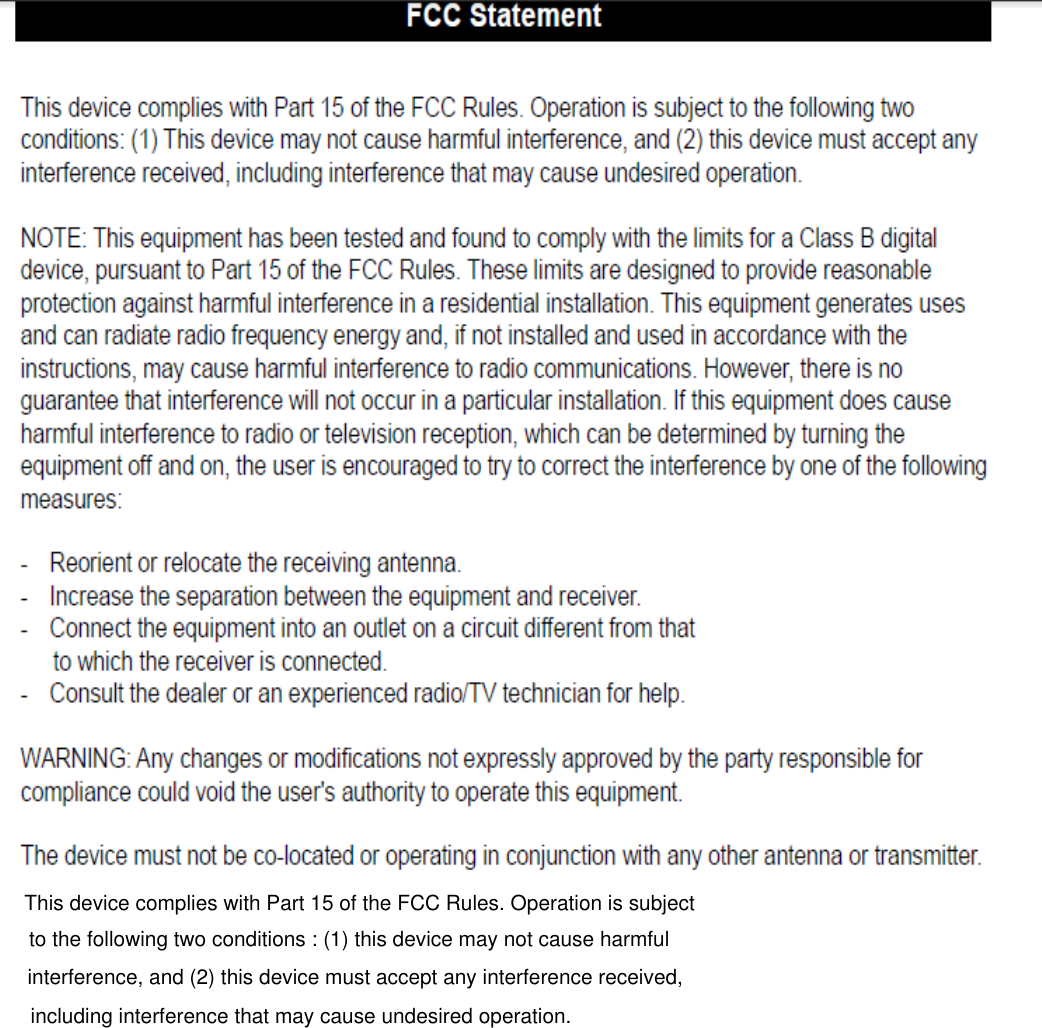 FCC Statement

This device complies with Part 15 of the FCC Rules. Operation is subject to the following two conditions: (1) This device may not cause harmful interference, and (2) this device must accept any interference received, including interference that may cause undesired operation.

NOTE: This equipment has been tested and found to comply with the limits for a Class B digital device, pursuant to Part 15 of the FCC Rules. These limits are designed to provide reasonable protection against harmful interference in a residential installation. This equipment generates uses and can radiate radio frequency energy and, if not installed and used in accordance with the instructions, may cause harmful interference to radio communications. However, there is no guarantee that interference will not occur in a particular installation. If this equipment does cause harmful interference to radio or television reception, which can be determined by turning the equipment off and on, the user is encouraged to try to correct the interference by one of the following measures:

- Reorient or relocate the receiving antenna.
- Increase the separation between the equipment and receiver.
- Connect the equipment into an outlet on a circuit different from that to which the receiver is connected.
- Consult the dealer or an experienced radio/TV technician for help.

WARNING: Any changes or modifications not expressly approved by the party responsible for compliance could void the user's authority to operate this equipment.

The device must not be co-located or operating in conjunction with any other antenna or transmitter.

This device complies with Part 15 of the FCC Rules. Operation is subject to the following two conditions : (1) this device may not cause harmful interference, and (2) this device must accept any interference received, including interference that may cause undesired operation.